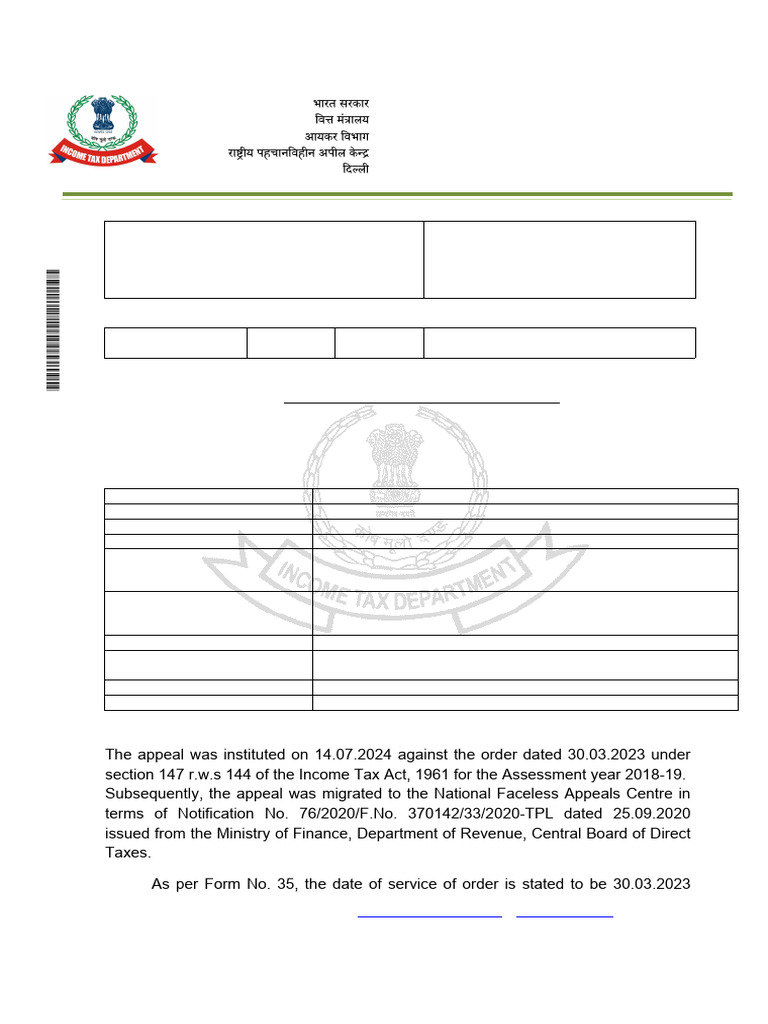 INCOME TAX DEPARTMENT

भारत सरकार
वित्त मंत्रालय
आयकर विभाग
राष्ट्रीय पहचानविहीन अपील केन्द्र
दिल्ली

INCOME TAX DEPARTMENT

The appeal was instituted on 14.07.2024 against the order dated 30.03.2023 under section 147 r.w.s 144 of the Income Tax Act, 1961 for the Assessment year 2018-19. Subsequently, the appeal was migrated to the National Faceless Appeals Centre in terms of Notification No. 76/2020/F.No. 370142/33/2020-TPL dated 25.09.2020 issued from the Ministry of Finance, Department of Revenue, Central Board of Direct Taxes.

As per Form No. 35, the date of service of order is stated to be 30.03.2023